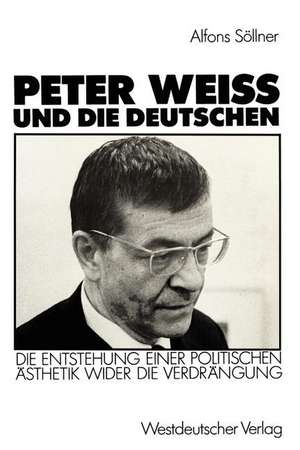 Alfons Söllner

PETER WEISS
UND DIE DEUTSCHEN

DIE ENTSTEHUNG EINER POLITISCHEN ÄSTHETIK WIDER DIE VERDRÄNGUNG

Westdeutscher Verlag